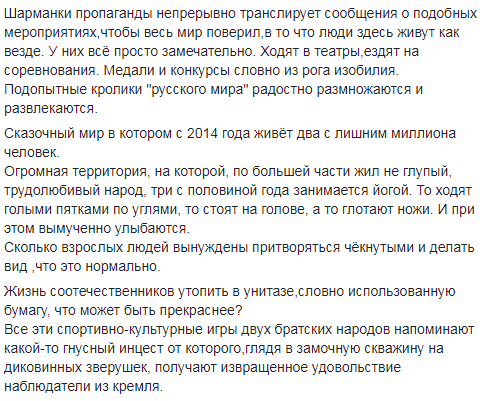 Шарманки пропаганды непрерывно транслирует сообщения о подобных мероприятиях,чтобы весь мир поверил,в то что люди здесь живут как везде. У них всё просто замечательно. Ходят в театры,ездят на соревнования. Медали и конкурсы словно из рога изобилия.
Подопытные кролики "русского мира" радостно размножаются и развлекаются.

Сказочный мир в котором с 2014 года живёт два с лишним миллиона человек.
Огромная территория, на которой, по большей части жил не глупый, трудолюбивый народ, три с половиной года занимается йогой. То ходят голыми пятками по углями, то стоят на голове, а то глотают ножи. И при этом вымученно улыбаются.
Сколько взрослых людей вынуждены притворяться чёкнутыми и делать вид ,что это нормально.

Жизнь соотечественников утопить в унитазе,словно использованную бумагу, что может быть прекраснее?
Все эти спортивно-культурные игры двух братских народов напоминают какой-то гнусный инцест от которого,глядя в замочную скважину на диковинных зверушек, получают извращенное удовольствие наблюдатели из кремля.